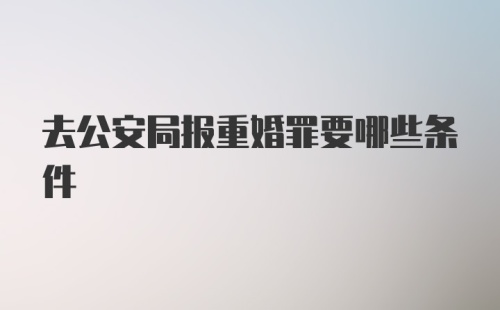 去公安局报重婚罪要哪些条件